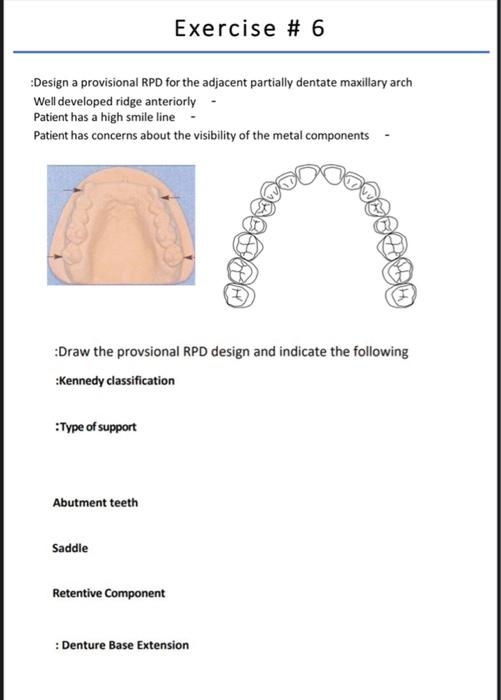 Exercise # 6

:Design a provisional RPD for the adjacent partially dentate maxillary arch
Well developed ridge anteriorly -
Patient has a high smile line -
Patient has concerns about the visibility of the metal components -

:Draw the provsional RPD design and indicate the following

:Kennedy classification

:Type of support

Abutment teeth

Saddle

Retentive Component

: Denture Base Extension